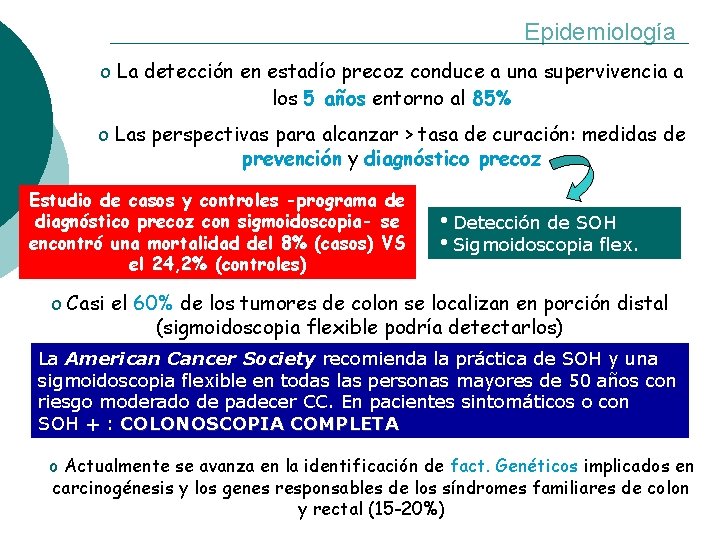 Epidemiología

o La detección en estadío precoz conduce a una supervivencia a los 5 años entorno al 85%

o Las perspectivas para alcanzar > tasa de curación: medidas de prevención y diagnóstico precoz

Estudio de casos y controles -programa de diagnóstico precoz con sigmoidoscopia- se encontró una mortalidad del 8% (casos) VS el 24,2% (controles)

• Detección de SOH
• Sigmoidoscopia flex.

o Casi el 60% de los tumores de colon se localizan en porción distal (sigmoidoscopia flexible podría detectarlos)

La American Cancer Society recomienda la práctica de SOH y una sigmoidoscopia flexible en todas las personas mayores de 50 años con riesgo moderado de padecer CC. En pacientes sintomáticos o con SOH + : COLONOSCOPIA COMPLETA

o Actualmente se avanza en la identificación de fact. Genéticos implicados en carcinogénesis y los genes responsables de los síndromes familiares de colon y rectal (15-20%)